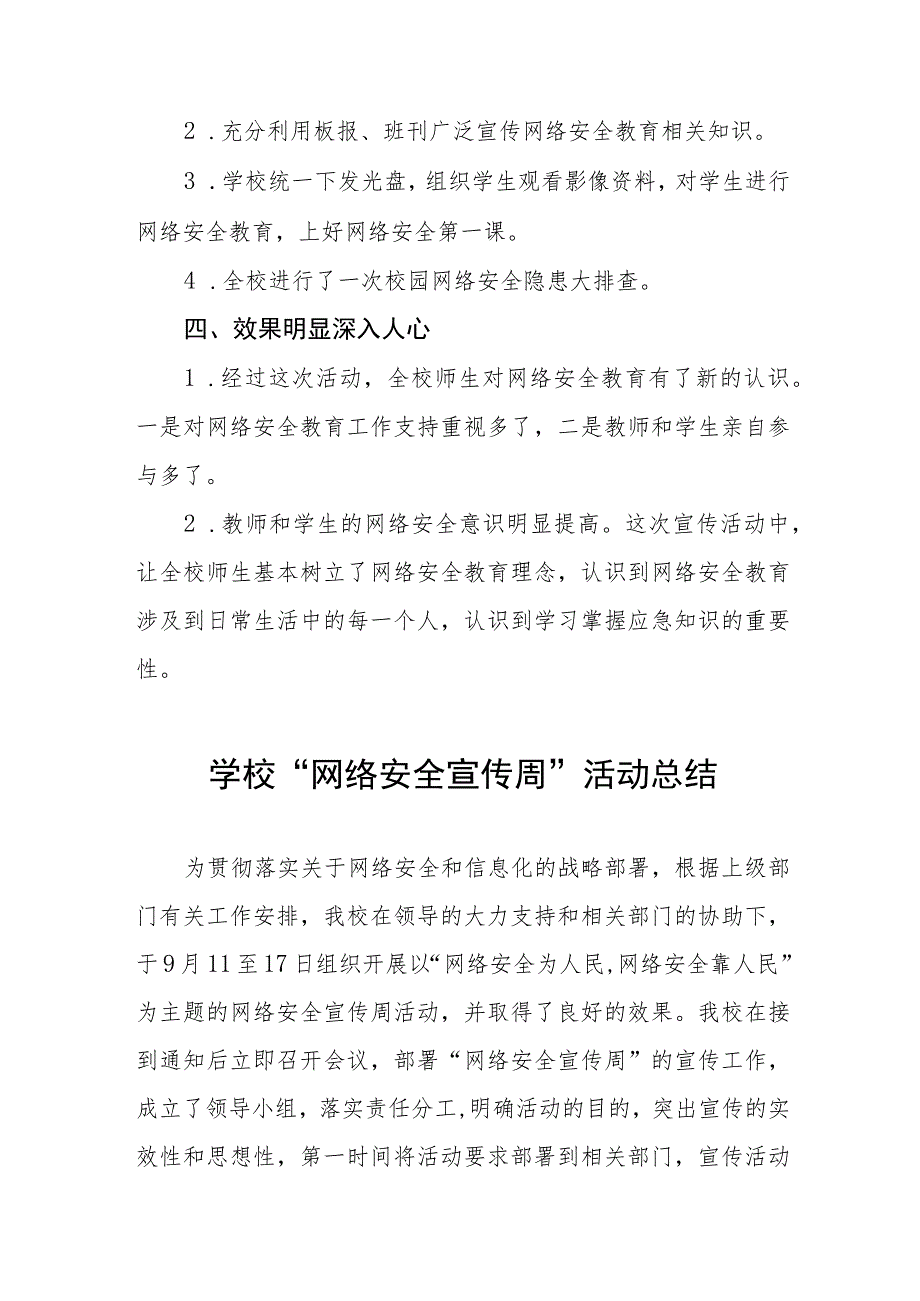 2．充分利用板报、班刊广泛宣传网络安全教育相关知识。

3．学校统一下发光盘，组织学生观看影像资料，对学生进行网络安全教育，上好网络安全第一课。

4．全校进行了一次校园网络安全隐患大排查。

四、效果明显深入人心

1．经过这次活动，全校师生对网络安全教育有了新的认识。一是对网络安全教育工作支持重视多了，二是教师和学生亲自参与多了。

2．教师和学生的网络安全意识明显提高。这次宣传活动中，让全校师生基本树立了网络安全教育理念，认识到网络安全教育涉及到日常生活中的每一个人，认识到学习掌握应急知识的重要性。

学校“网络安全宣传周”活动总结

为贯彻落实关于网络安全和信息化的战略部署，根据上级部门有关工作安排，我校在领导的大力支持和相关部门的协助下，于9月11至17日组织开展以“网络安全为人民,网络安全靠人民”为主题的网络安全宣传周活动，并取得了良好的效果。我校在接到通知后立即召开会议，部署“网络安全宣传周”的宣传工作，成立了领导小组，落实责任分工,明确活动的目的，突出宣传的实效性和思想性，第一时间将活动要求部署到相关部门，宣传活动